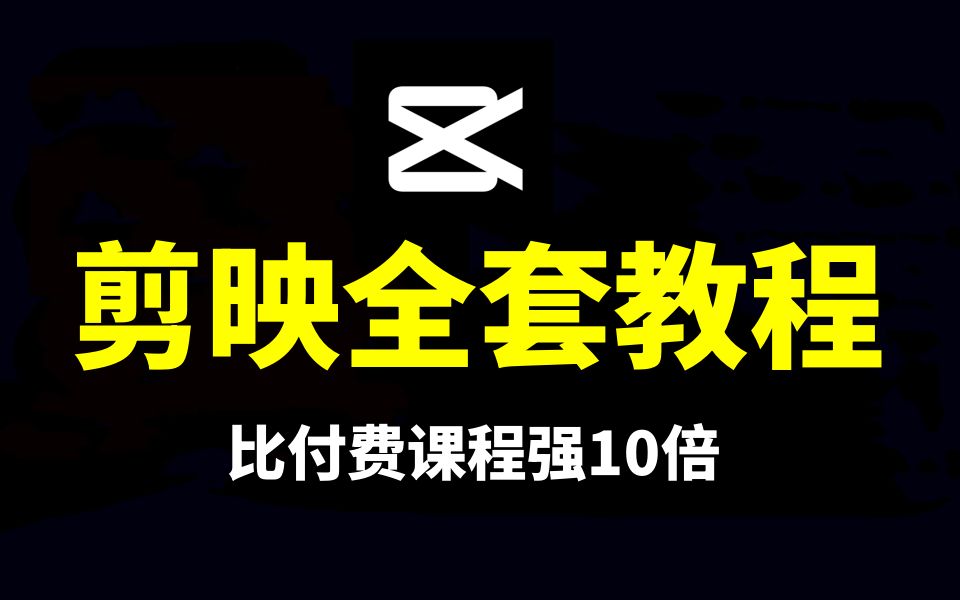 剪映全套教程

比付费课程强10倍